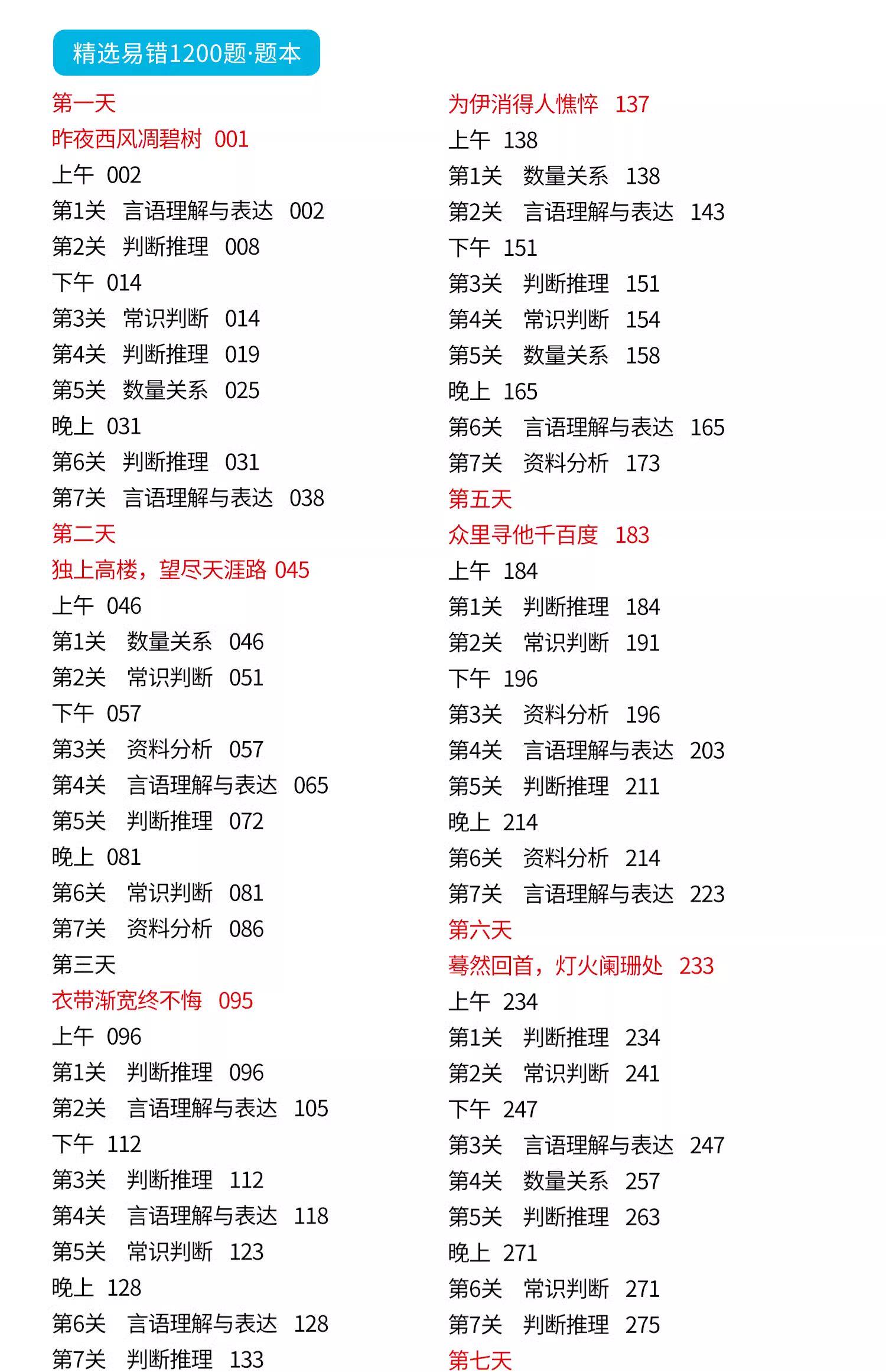 精选易错1200题·题本

第一天
昨夜西风凋碧树 001
上午 002
第1关 言语理解与表达 002
第2关 判断推理 008
下午 014
第3关 常识判断 014
第4关 判断推理 019
第5关 数量关系 025
晚上 031
第6关 判断推理 031
第7关 言语理解与表达 038
第二天
独上高楼，望尽天涯路 045
上午 046
第1关 数量关系 046
第2关 常识判断 051
下午 057
第3关 资料分析 057
第4关 言语理解与表达 065
第5关 判断推理 072
晚上 081
第6关 常识判断 081
第7关 资料分析 086
第三天
衣带渐宽终不悔 095
上午 096
第1关 判断推理 096
第2关 言语理解与表达 105
下午 112
第3关 判断推理 112
第4关 言语理解与表达 118
第5关 常识判断 123
晚上 128
第6关 言语理解与表达 128
第7关 判断推理 133

为伊消得人憔悴 137
上午 138
第1关 数量关系 138
第2关 言语理解与表达 143
下午 151
第3关 判断推理 151
第4关 常识判断 154
第5关 数量关系 158
晚上 165
第6关 言语理解与表达 165
第7关 资料分析 173
第五天
众里寻他千百度 183
上午 184
第1关 判断推理 184
第2关 常识判断 191
下午 196
第3关 资料分析 196
第4关 言语理解与表达 203
第5关 判断推理 211
晚上 214
第6关 资料分析 214
第7关 言语理解与表达 223
第六天
蓦然回首，灯火阑珊处 233
上午 234
第1关 判断推理 234
第2关 常识判断 241
下午 247
第3关 言语理解与表达 247
第4关 数量关系 257
第5关 判断推理 263
晚上 271
第6关 常识判断 271
第7关 判断推理 275
第七天